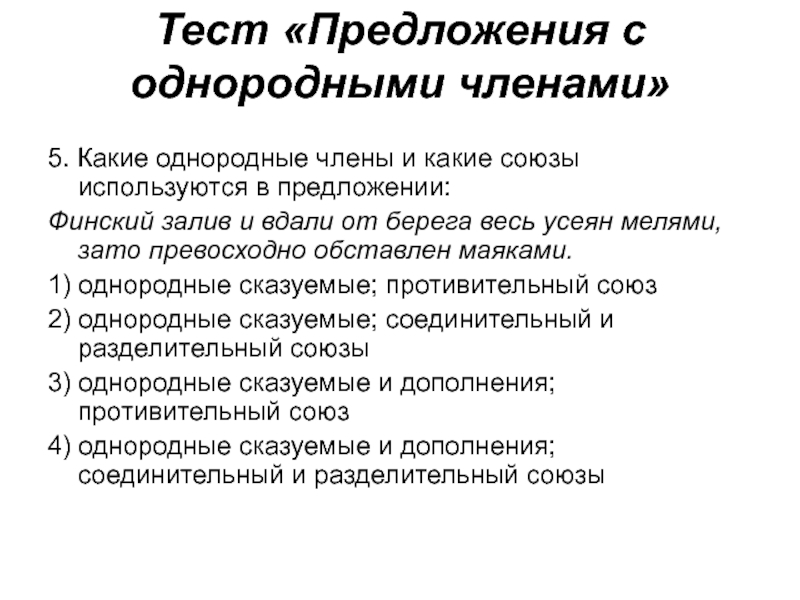 Тест «Предложения с однородными членами»

5. Какие однородные члены и какие союзы используются в предложении:

Финский залив и вдали от берега весь усеян мелями, зато превосходно обставлен маяками.

1) однородные сказуемые; противительный союз

2) однородные сказуемые; соединительный и разделительный союзы

3) однородные сказуемые и дополнения; противительный союз

4) однородные сказуемые и дополнения; соединительный и разделительный союзы